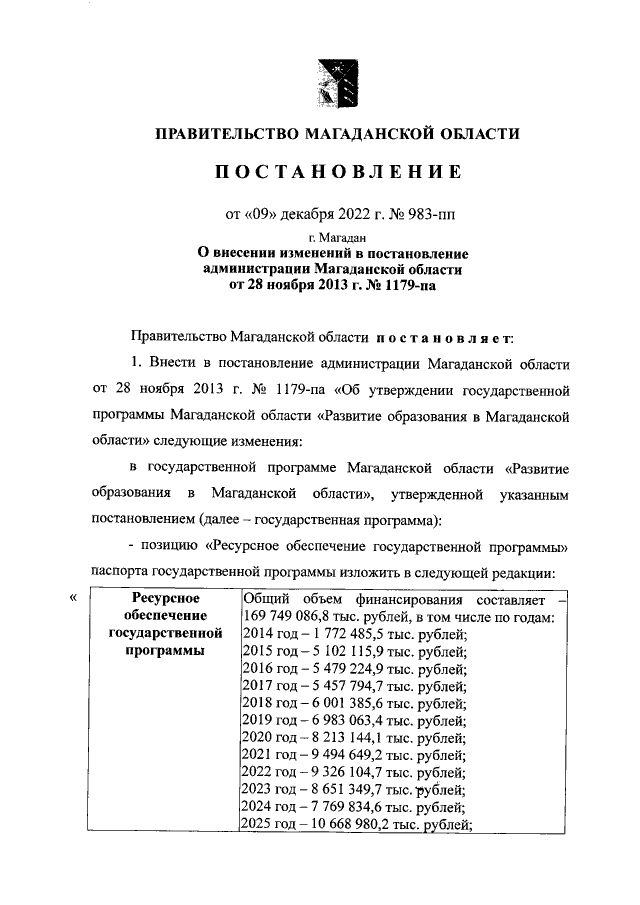 ПРАВИТЕЛЬСТВО МАГАДАНСКОЙ ОБЛАСТИ

ПОСТАНОВЛЕНИЕ

от «09» декабря 2022 г. № 983-пп

г. Магадан

О внесении изменений в постановление администрации Магаданской области от 28 ноября 2013 г. № 1179-па

Правительство Магаданской области постановляет:

1. Внести в постановление администрации Магаданской области от 28 ноября 2013 г. № 1179-па «Об утверждении государственной программы Магаданской области «Развитие образования в Магаданской области» следующие изменения:

в государственной программе Магаданской области «Развитие образования в Магаданской области», утвержденной указанным постановлением (далее – государственная программа):

- позицию «Ресурсное обеспечение государственной программы» паспорта государственной программы изложить в следующей редакции:

«

| Ресурсное обеспечение государственной программы | Общий объем финансирования составляет – 169 749 086,8 тыс. рублей, в том числе по годам: 2014 год – 1 772 485,5 тыс. рублей; 2015 год – 5 102 115,9 тыс. рублей; 2016 год – 5 479 224,9 тыс. рублей; 2017 год – 5 457 794,7 тыс. рублей; 2018 год – 6 001 385,6 тыс. рублей; 2019 год – 6 983 063,4 тыс. рублей; 2020 год – 8 213 144,1 тыс. рублей; 2021 год – 9 494 649,2 тыс. рублей; 2022 год – 9 326 104,7 тыс. рублей; 2023 год – 8 651 349,7 тыс. рублей; 2024 год – 7 769 834,6 тыс. рублей; 2025 год – 10 668 980,2 тыс. рублей; |
|---|---|